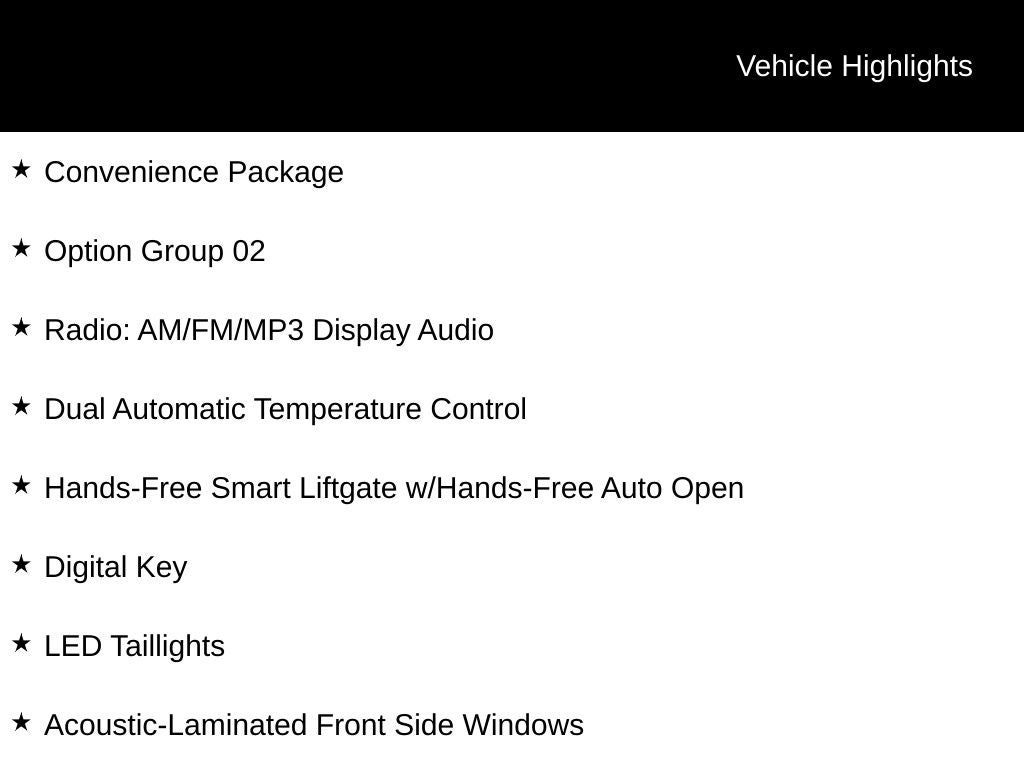 Vehicle Highlights

★ Convenience Package

★ Option Group 02

★ Radio: AM/FM/MP3 Display Audio

★ Dual Automatic Temperature Control

★ Hands-Free Smart Liftgate w/Hands-Free Auto Open

★ Digital Key

★ LED Taillights

★ Acoustic-Laminated Front Side Windows